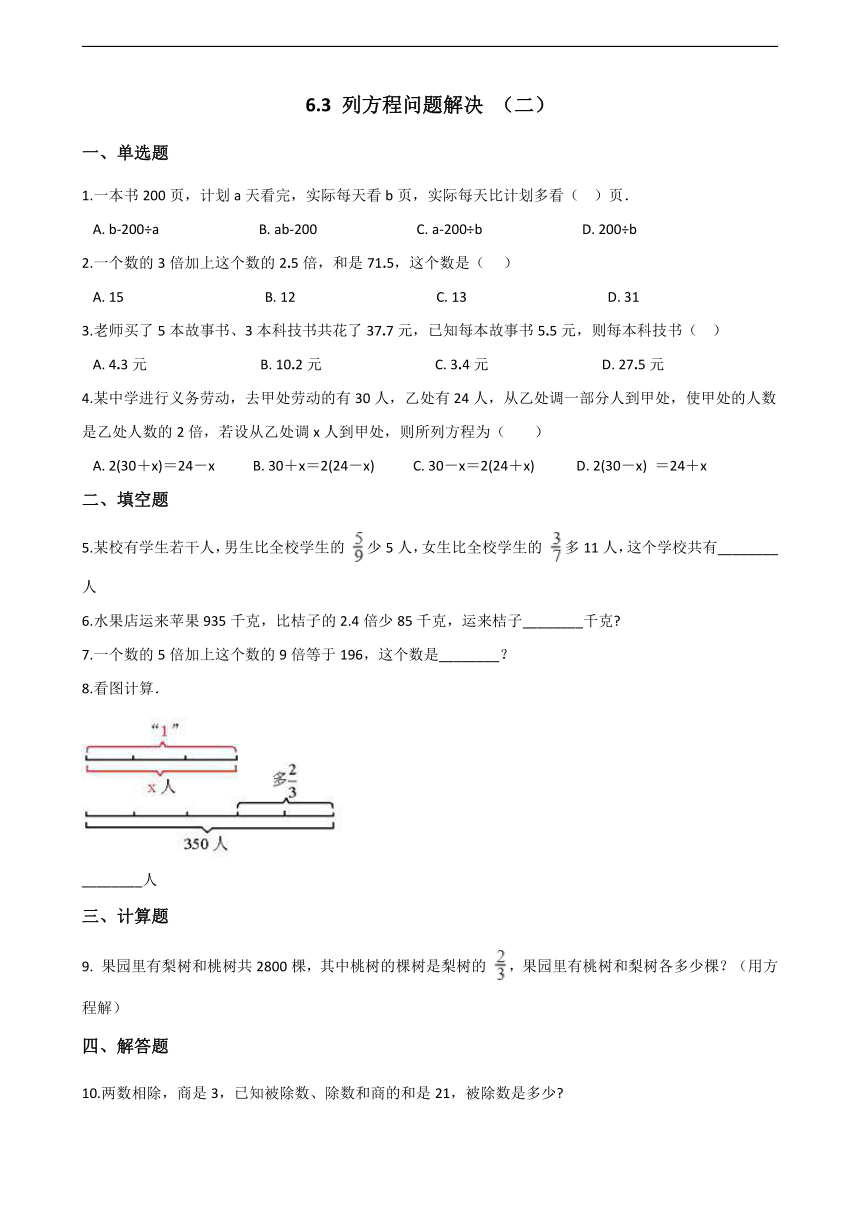 6.3 列方程问题解决 （二）

一、单选题

1.一本书 200 页，计划 a 天看完，实际每天看 b 页，实际每天比计划多看（ ）页．

A. b-200÷a B. ab-200 C. a-200÷b D. 200÷b

2.一个数的 3 倍加上这个数的 2.5 倍，和是 71.5，这个数是（ ）

A. 15 B. 12 C. 13 D. 31

3.老师买了 5 本故事书、3 本科技书共花了 37.7 元，已知每本故事书 5.5 元，则每本科技书（ ）

A. 4.3 元 B. 10.2 元 C. 3.4 元 D. 27.5 元

4.某中学进行义务劳动，去甲处劳动的有 30 人，乙处有 24 人，从乙处调一部分人到甲处，使甲处的人数是乙处人数的 2 倍，若设从乙处调 x 人到甲处，则所列方程为（ ）

A. 2(30＋x)＝24－x B. 30＋x＝2(24－x) C. 30－x＝2(24＋x) D. 2(30－x) ＝24＋x

二、填空题

5.某校有学生若干人，男生比全校学生的 $\frac{5}{9}$ 少 5 人，女生比全校学生的 $\frac{3}{7}$ 多 11 人，这个学校共有________人

6.水果店运来苹果 935 千克，比桔子的 2.4 倍少 85 千克，运来桔子________千克?

7.一个数的 5 倍加上这个数的 9 倍等于 196，这个数是________？

8.看图计算．

“1”

x 人

多$\frac{2}{3}$

350 人

________人

三、计算题

9. 果园里有梨树和桃树共 2800 棵，其中桃树的棵树是梨树的 $\frac{2}{3}$，果园里有桃树和梨树各多少棵？（用方程解）

四、解答题

10.两数相除，商是 3，已知被除数、除数和商的和是 21，被除数是多少?